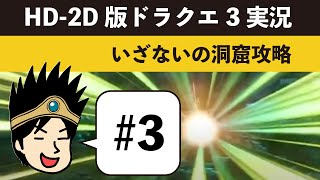 HD-2D 版ドラクエ 3 実況

いざないの洞窟攻略

#3